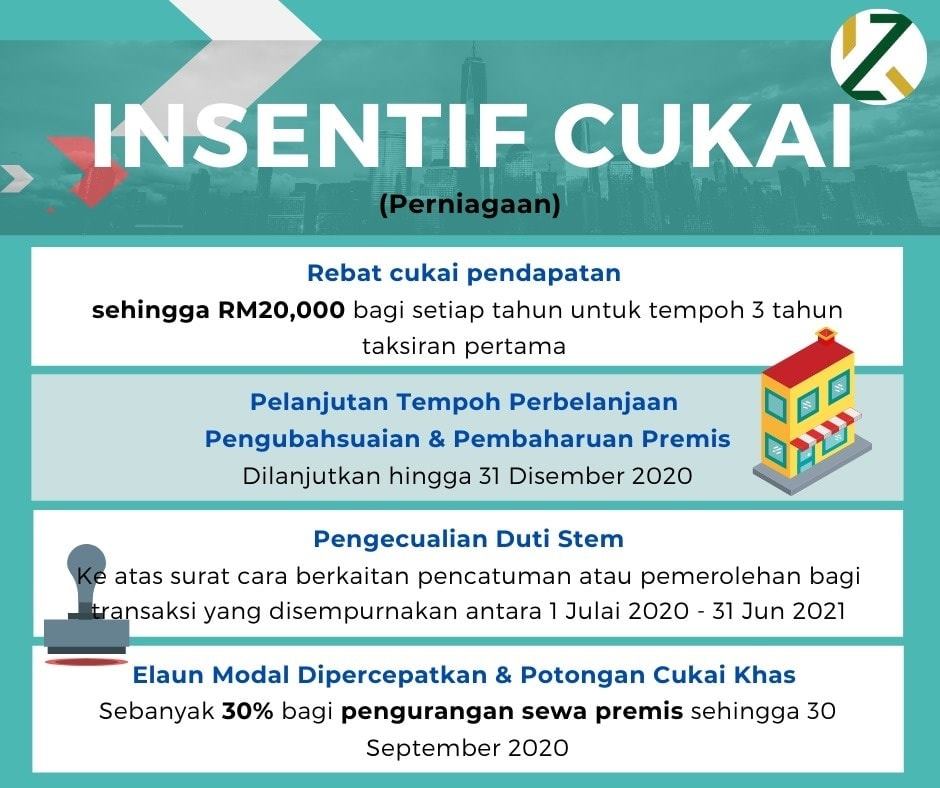 INSENTIF CUKAI

(Perniagaan)

Rebat cukai pendapatan

sehingga RM20,000 bagi setiap tahun untuk tempoh 3 tahun taksiran pertama

Pelanjutan Tempoh Perbelanjaan
Pengubahsuaian & Pembaharuan Premis

Dilanjutkan hingga 31 Disember 2020

Pengecualian Duti Stem

Ke atas surat cara berkaitan pencatuman atau pemerolehan bagi transaksi yang disempurnakan antara 1 Julai 2020 - 31 Jun 2021

Elaun Modal Dipercepatkan & Potongan Cukai Khas

Sebanyak 30% bagi pengurangan sewa premis sehingga 30 September 2020